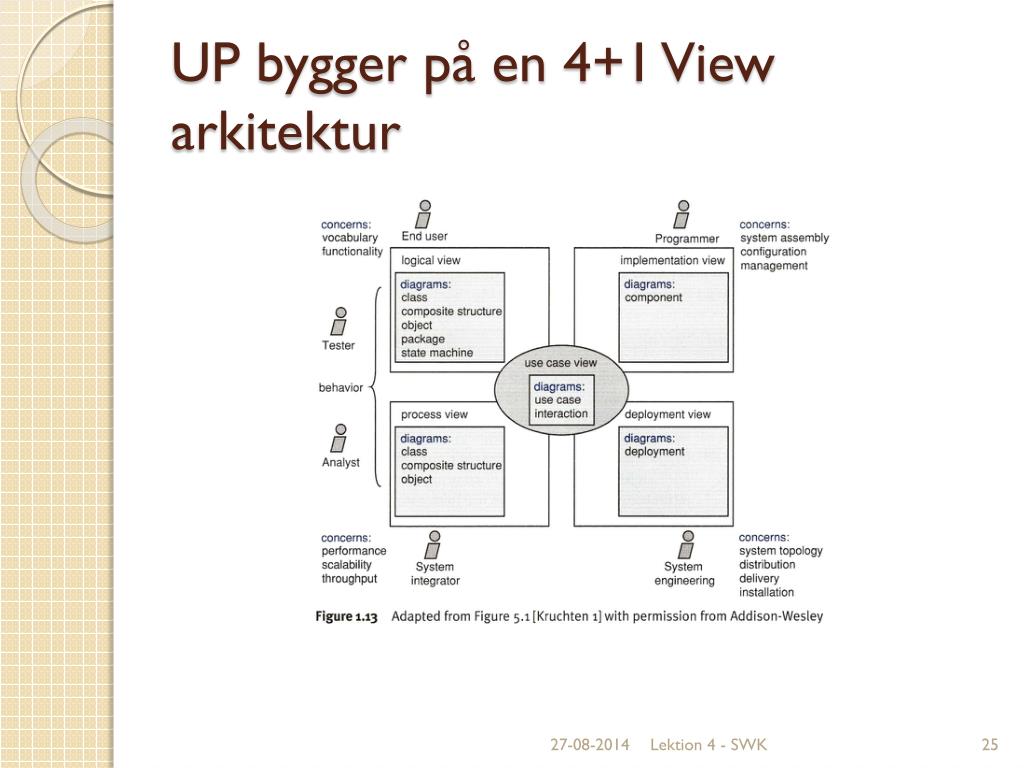 UP bygger på en 4+1 View arkitektur

concerns:
vocabulary
functionality

End user

Programmer

concerns:
system assembly
configuration
management

logical view

diagrams:
class
composite structure
object
package
state machine

implementation view

diagrams:
component

Tester

behavior

Analyst

use case view

diagrams:
use case
interaction

process view

diagrams:
class
composite structure
object

deployment view

diagrams:
deployment

concerns:
performance
scalability
throughput

System
integrator

System
engineering

concerns:
system topology
distribution
delivery
installation

Figure 1.13 Adapted from Figure 5.1 [Kruchten 1] with permission from Addison-Wesley

27-08-2014 Lektion 4 - SWK 25